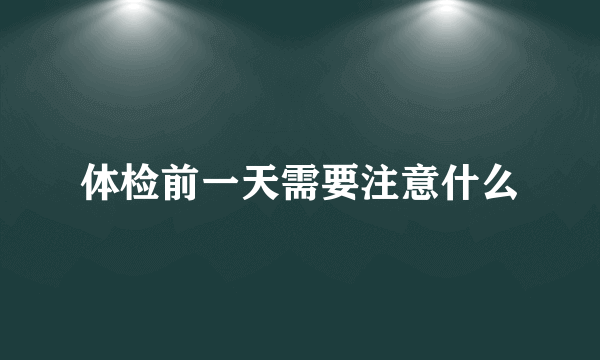 体检前一天需要注意什么